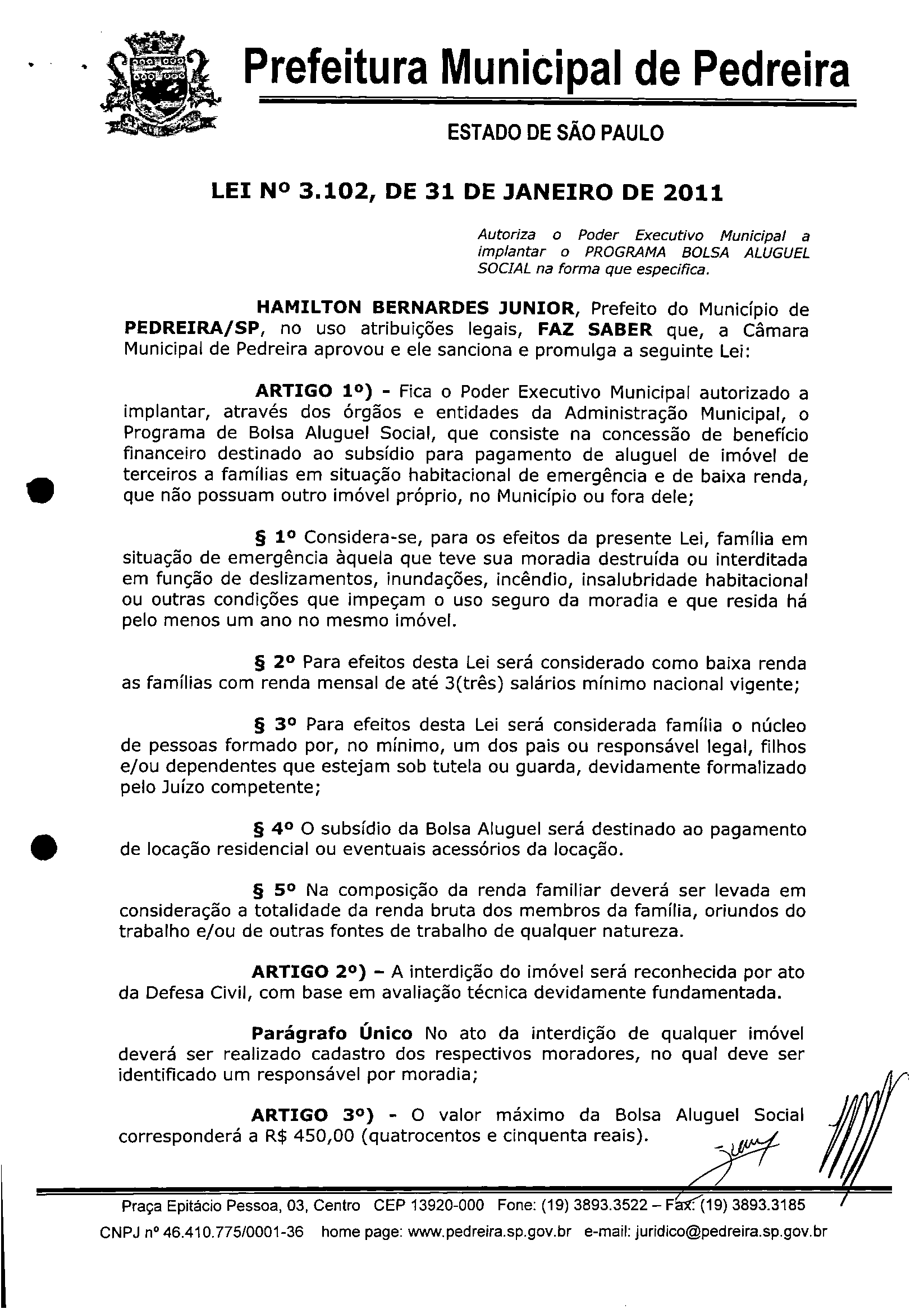 Prefeitura Municipal de Pedreira

ESTADO DE SÃO PAULO

LEI Nº 3.102, DE 31 DE JANEIRO DE 2011

Autoriza o Poder Executivo Municipal a implantar o PROGRAMA BOLSA ALUGUEL SOCIAL na forma que especifica.

HAMILTON BERNARDES JUNIOR, Prefeito do Município de PEDREIRA/SP, no uso atribuições legais, FAZ SABER que, a Câmara Municipal de Pedreira aprovou e ele sanciona e promulga a seguinte Lei:

ARTIGO 1º) - Fica o Poder Executivo Municipal autorizado a implantar, através dos órgãos e entidades da Administração Municipal, o Programa de Bolsa Aluguel Social, que consiste na concessão de benefício financeiro destinado ao subsídio para pagamento de aluguel de imóvel de terceiros a famílias em situação habitacional de emergência e de baixa renda, que não possuam outro imóvel próprio, no Município ou fora dele;

§ 1º Considera-se, para os efeitos da presente Lei, família em situação de emergência àquela que teve sua moradia destruída ou interditada em função de deslizamentos, inundações, incêndio, insalubridade habitacional ou outras condições que impeçam o uso seguro da moradia e que resida há pelo menos um ano no mesmo imóvel.

§ 2º Para efeitos desta Lei será considerado como baixa renda as famílias com renda mensal de até 3(três) salários mínimo nacional vigente;

§ 3º Para efeitos desta Lei será considerada família o núcleo de pessoas formado por, no mínimo, um dos pais ou responsável legal, filhos e/ou dependentes que estejam sob tutela ou guarda, devidamente formalizado pelo Juízo competente;

§ 4º O subsídio da Bolsa Aluguel será destinado ao pagamento de locação residencial ou eventuais acessórios da locação.

§ 5º Na composição da renda familiar deverá ser levada em consideração a totalidade da renda bruta dos membros da família, oriundos do trabalho e/ou de outras fontes de trabalho de qualquer natureza.

ARTIGO 2º) – A interdição do imóvel será reconhecida por ato da Defesa Civil, com base em avaliação técnica devidamente fundamentada.

Parágrafo Único No ato da interdição de qualquer imóvel deverá ser realizado cadastro dos respectivos moradores, no qual deve ser identificado um responsável por moradia;

ARTIGO 3º) - O valor máximo da Bolsa Aluguel Social corresponderá a R$ 450,00 (quatrocentos e cinquenta reais).

Praça Epitácio Pessoa, 03, Centro CEP 13920-000 Fone: (19) 3893.3522 – Fax: (19) 3893.3185
CNPJ nº 46.410.775/0001-36 home page: www.pedreira.sp.gov.br e-mail: juridico@pedreira.sp.gov.br